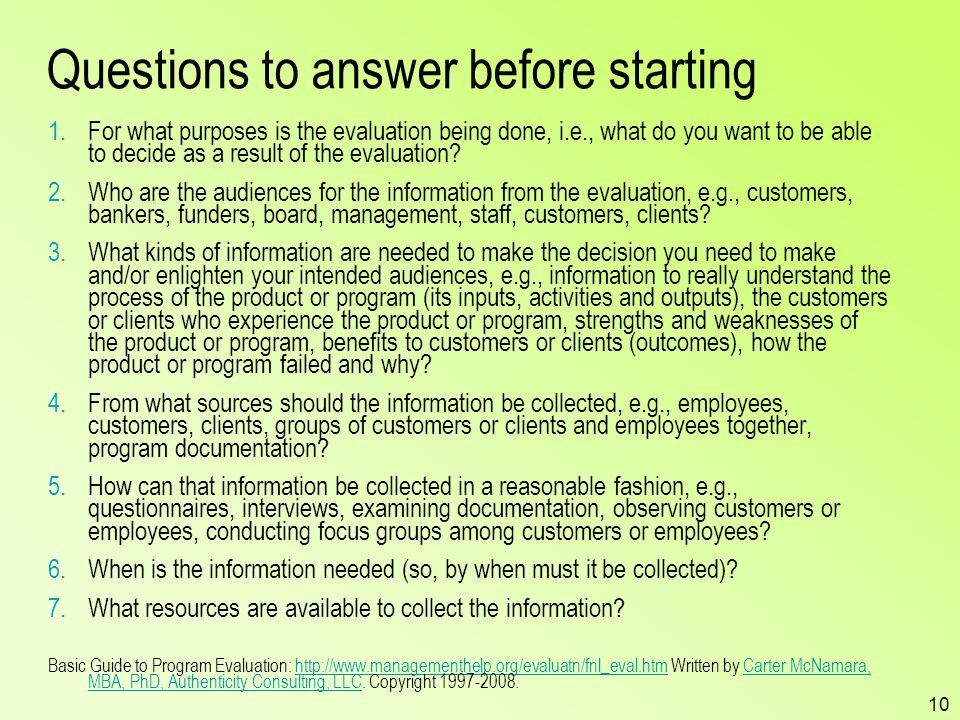 Questions to answer before starting

1. For what purposes is the evaluation being done, i.e., what do you want to be able to decide as a result of the evaluation?

2. Who are the audiences for the information from the evaluation, e.g., customers, bankers, funders, board, management, staff, customers, clients?

3. What kinds of information are needed to make the decision you need to make and/or enlighten your intended audiences, e.g., information to really understand the process of the product or program (its inputs, activities and outputs), the customers or clients who experience the product or program, strengths and weaknesses of the product or program, benefits to customers or clients (outcomes), how the product or program failed and why?

4. From what sources should the information be collected, e.g., employees, customers, clients, groups of customers or clients and employees together, program documentation?

5. How can that information be collected in a reasonable fashion, e.g., questionnaires, interviews, examining documentation, observing customers or employees, conducting focus groups among customers or employees?

6. When is the information needed (so, by when must it be collected)?

7. What resources are available to collect the information?

Basic Guide to Program Evaluation: http://www.managementhelp.org/evaluatn/fnl_eval.htm Written by Carter McNamara, MBA, PhD, Authenticity Consulting, LLC. Copyright 1997-2008.

10